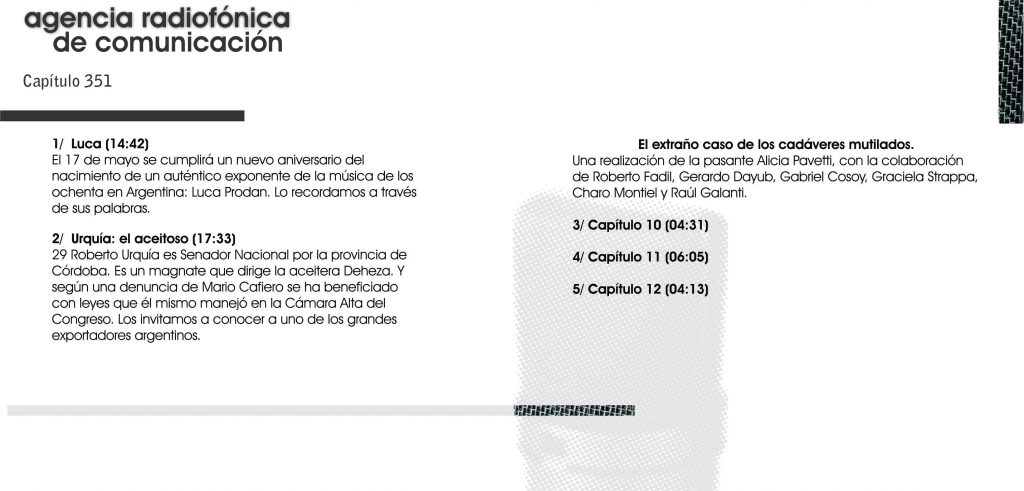 agencia radiofónica
de comunicación

Capítulo 351

1/ Luca (14:42)
El 17 de mayo se cumplirá un nuevo aniversario del nacimiento de un auténtico exponente de la música de los ochenta en Argentina: Luca Prodan. Lo recordamos a través de sus palabras.

2/ Urquía: el aceitoso (17:33)
29 Roberto Urquía es Senador Nacional por la provincia de Córdoba. Es un magnate que dirige la aceitera Deheza. Y según una denuncia de Mario Cafiero se ha beneficiado con leyes que él mismo manejó en la Cámara Alta del Congreso. Los invitamos a conocer a uno de los grandes exportadores argentinos.

El extraño caso de los cadáveres mutilados.
Una realización de la pasante Alicia Pavetti, con la colaboración de Roberto Fadil, Gerardo Dayub, Gabriel Cosoy, Graciela Strappa, Charo Montiel y Raúl Galanti.

3/ Capítulo 10 (04:31)

4/ Capítulo 11 (06:05)

5/ Capítulo 12 (04:13)